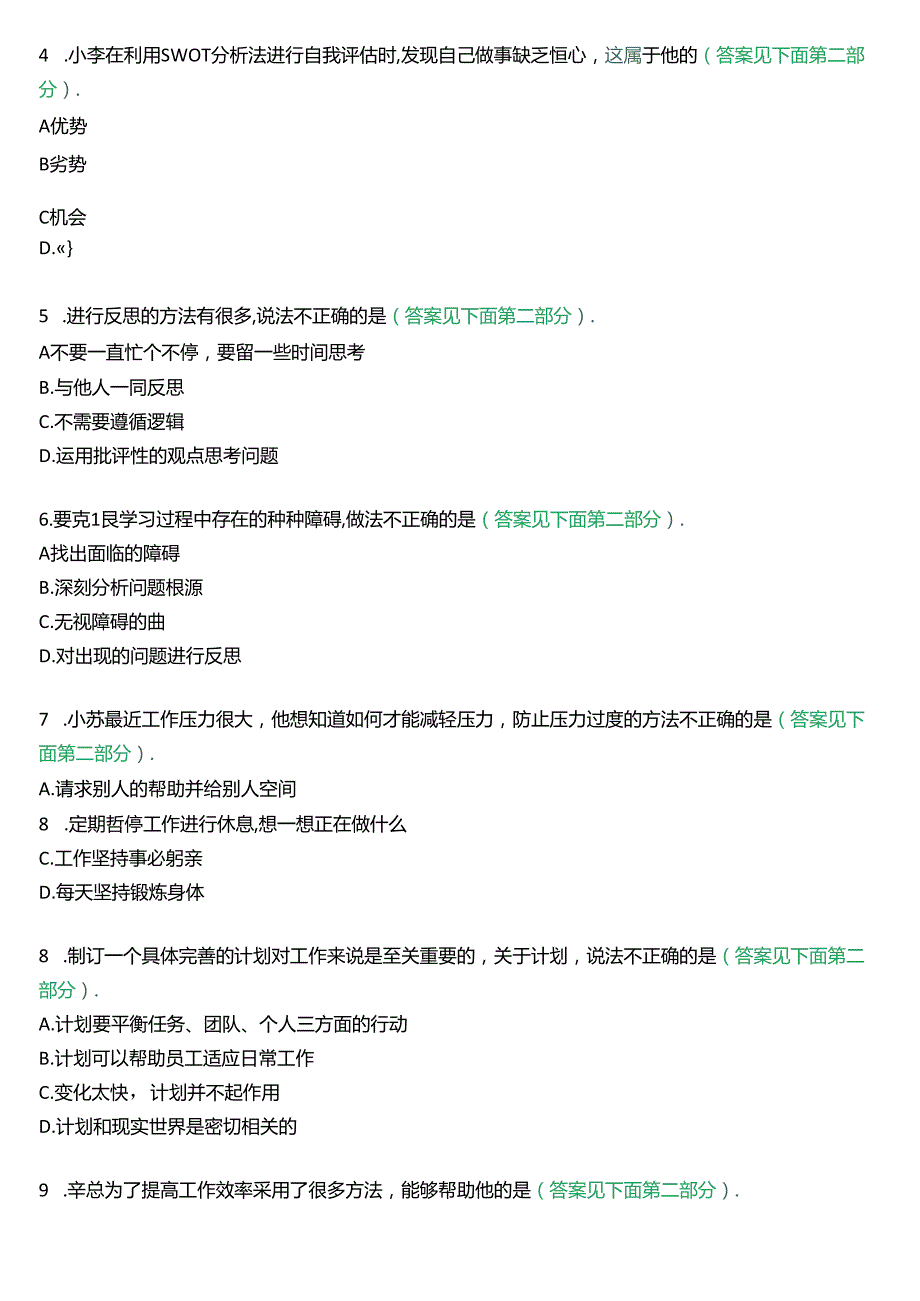 4 .小李在利用SWOT分析法进行自我评估时,发现自己做事缺乏恒心，这属于他的（答案见下面第二部分）.

A优势

B劣势

C机会

D.«}

5 .进行反思的方法有很多,说法不正确的是（答案见下面第二部分）.

A不要一直忙个不停，要留一些时间思考

B.与他人一同反思

C.不需要遵循逻辑

D.运用批评性的观点思考问题

6.要克1艮学习过程中存在的种种障碍,做法不正确的是（答案见下面第二部分）.

A找出面临的障碍

B.深刻分析问题根源

C.无视障碍的曲

D.对出现的问题进行反思

7 .小苏最近工作压力很大，他想知道如何才能减轻压力，防止压力过度的方法不正确的是（答案见下面第二部分）.

A.请求别人的帮助并给别人空间

8 .定期哲停工作进行休息,想一想正在做什么

C.工作坚持事必躬亲

D.每天坚持锻炼身体

8 .制订一个具体完善的计划对工作来说是至关重要的，关于计划，说法不正确的是（答案见下面第二部分）.

A.计划要平衡任务、团队、个人三方面的行动

B.计划可以帮助员工适应日常工作

C.变化太快，计划并不起作用

D.计划和现实世界是密切相关的

9 .辛总为了提高工作效率采用了很多方法，能够帮助他的是（答案见下面第二部分）.